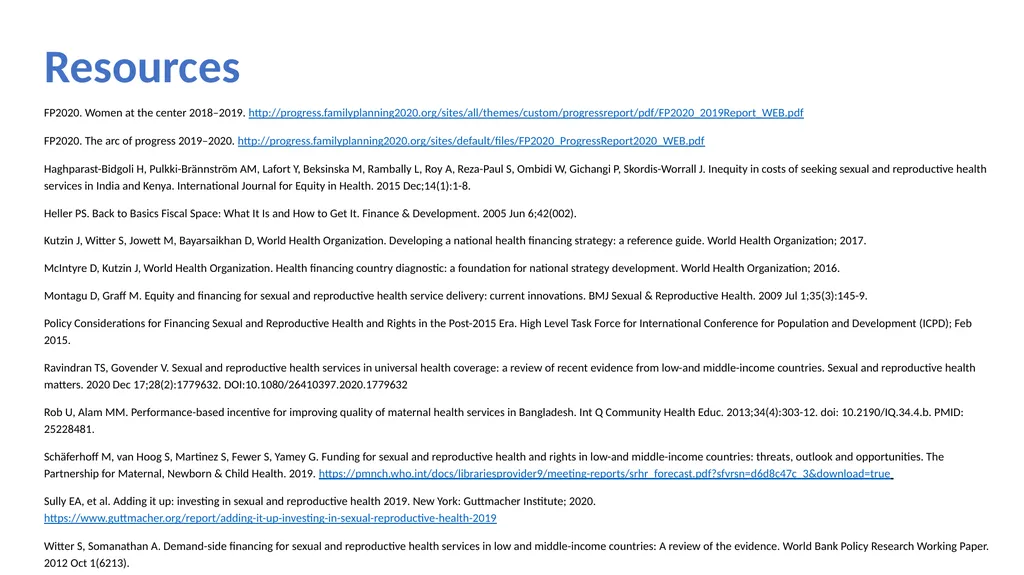 Resources

FP2020. Women at the center 2018–2019. http://progress.familyplanning2020.org/sites/all/themes/custom/progressreport/pdf/FP2020_2019Report_WEB.pdf

FP2020. The arc of progress 2019–2020. http://progress.familyplanning2020.org/sites/default/files/FP2020_ProgressReport2020_WEB.pdf

Haghparast-Bidgoli H, Pulkki-Brännström AM, Lafort Y, Beksinska M, Rambally L, Roy A, Reza-Paul S, Ombidi W, Gichangi P, Skordis-Worrall J. Inequity in costs of seeking sexual and reproductive health services in India and Kenya. International Journal for Equity in Health. 2015 Dec;14(1):1-8.

Heller PS. Back to Basics Fiscal Space: What It Is and How to Get It. Finance & Development. 2005 Jun 6;42(002).

Kutzin J, Witter S, Jowett M, Bayarsaikhan D, World Health Organization. Developing a national health financing strategy: a reference guide. World Health Organization; 2017.

McIntyre D, Kutzin J, World Health Organization. Health financing country diagnostic: a foundation for national strategy development. World Health Organization; 2016.

Montagu D, Graff M. Equity and financing for sexual and reproductive health service delivery: current innovations. BMJ Sexual & Reproductive Health. 2009 Jul 1;35(3):145-9.

Policy Considerations for Financing Sexual and Reproductive Health and Rights in the Post-2015 Era. High Level Task Force for International Conference for Population and Development (ICPD); Feb 2015.

Ravindran TS, Govender V. Sexual and reproductive health services in universal health coverage: a review of recent evidence from low-and middle-income countries. Sexual and reproductive health matters. 2020 Dec 17;28(2):1779632. DOI:10.1080/26410397.2020.1779632

Rob U, Alam MM. Performance-based incentive for improving quality of maternal health services in Bangladesh. Int Q Community Health Educ. 2013;34(4):303-12. doi: 10.2190/IQ.34.4.b. PMID: 25228481.

Schäferhoff M, van Hoog S, Martinez S, Fewer S, Yamey G. Funding for sexual and reproductive health and rights in low-and middle-income countries: threats, outlook and opportunities. The Partnership for Maternal, Newborn & Child Health. 2019. https://pmnch.who.int/docs/librariesprovider9/meeting-reports/srhr_forecast.pdf?sfvrsn=d6d8c47c_3&download=true

Sully EA, et al. Adding it up: investing in sexual and reproductive health 2019. New York: Guttmacher Institute; 2020. https://www.guttmacher.org/report/adding-it-up-investing-in-sexual-reproductive-health-2019

Witter S, Somanathan A. Demand-side financing for sexual and reproductive health services in low and middle-income countries: A review of the evidence. World Bank Policy Research Working Paper. 2012 Oct 1(6213).